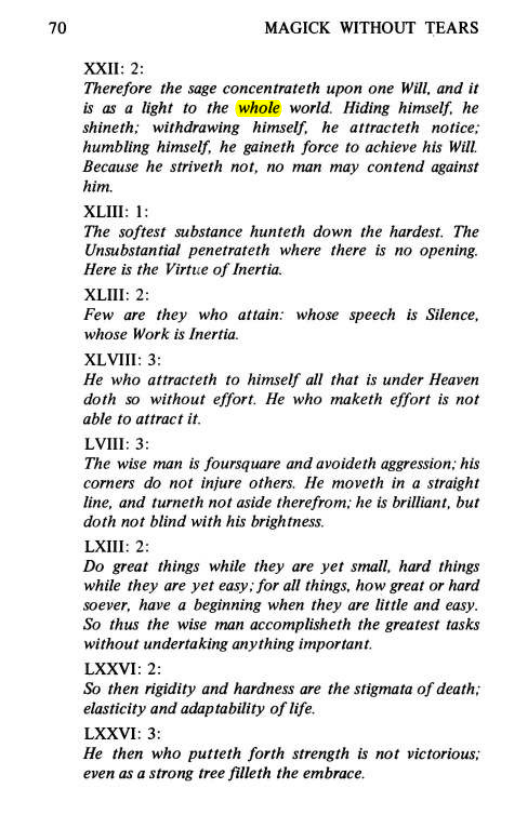 70 MAGICK WITHOUT TEARS

XXII: 2:
Therefore the sage concentrateth upon one Will, and it is as a light to the whole world. Hiding himself, he shineth; withdrawing himself, he attracteth notice; humbling himself, he gaineth force to achieve his Will. Because he striveth not, no man may contend against him.

XLIII: 1:
The softest substance hunteth down the hardest. The Unsubstantial penetrateth where there is no opening. Here is the Virtue of Inertia.

XLIII: 2:
Few are they who attain: whose speech is Silence, whose Work is Inertia.

XLVIII: 3:
He who attracteth to himself all that is under Heaven doth so without effort. He who maketh effort is not able to attract it.

LVIII: 3:
The wise man is foursquare and avoideth aggression; his corners do not injure others. He moveth in a straight line, and turneth not aside therefrom; he is brilliant, but doth not blind with his brightness.

LXIII: 2:
Do great things while they are yet small, hard things while they are yet easy; for all things, how great or hard soever, have a beginning when they are little and easy. So thus the wise man accomplisheth the greatest tasks without undertaking anything important.

LXXVI: 2:
So then rigidity and hardness are the stigmata of death; elasticity and adaptability of life.

LXXVI: 3:
He then who putteth forth strength is not victorious; even as a strong tree filleth the embrace.